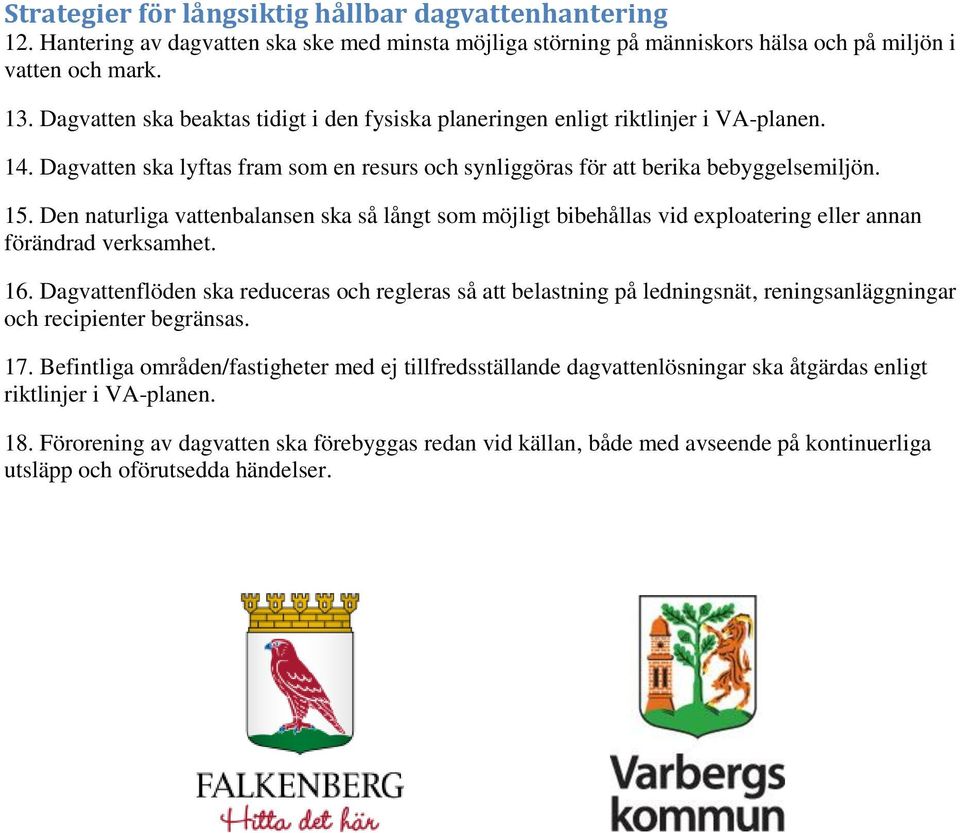 Strategier för långsiktig hållbar dagvattenhantering

12. Hantering av dagvatten ska ske med minsta möjliga störning på människors hälsa och på miljön i vatten och mark.

13. Dagvatten ska beaktas tidigt i den fysiska planeringen enligt riktlinjer i VA-planen.

14. Dagvatten ska lyftas fram som en resurs och synliggöras för att berika bebyggelsemiljön.

15. Den naturliga vattenbalansen ska så långt som möjligt bibehållas vid exploatering eller annan förändrad verksamhet.

16. Dagvattenflöden ska reduceras och regleras så att belastning på ledningsnät, reningsanläggningar och recipienter begränsas.

17. Befintliga områden/fastigheter med ej tillfredsställande dagvattenlösningar ska åtgärdas enligt riktlinjer i VA-planen.

18. Förorening av dagvatten ska förebyggas redan vid källan, både med avseende på kontinuerliga utsläpp och oförutsedda händelser.

FALKENBERG
Hitta det här

Varbergs
kommun